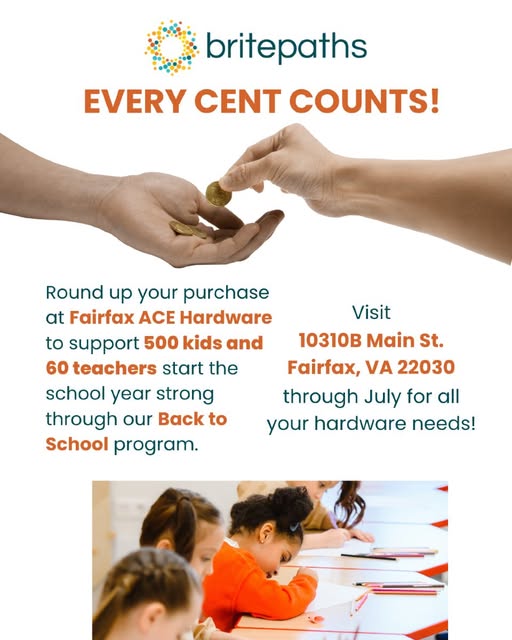 britepaths

EVERY CENT COUNTS!

Round up your purchase at Fairfax ACE Hardware to support 500 kids and 60 teachers start the school year strong through our Back to School program.

Visit
10310B Main St.
Fairfax, VA 22030
through July for all your hardware needs!